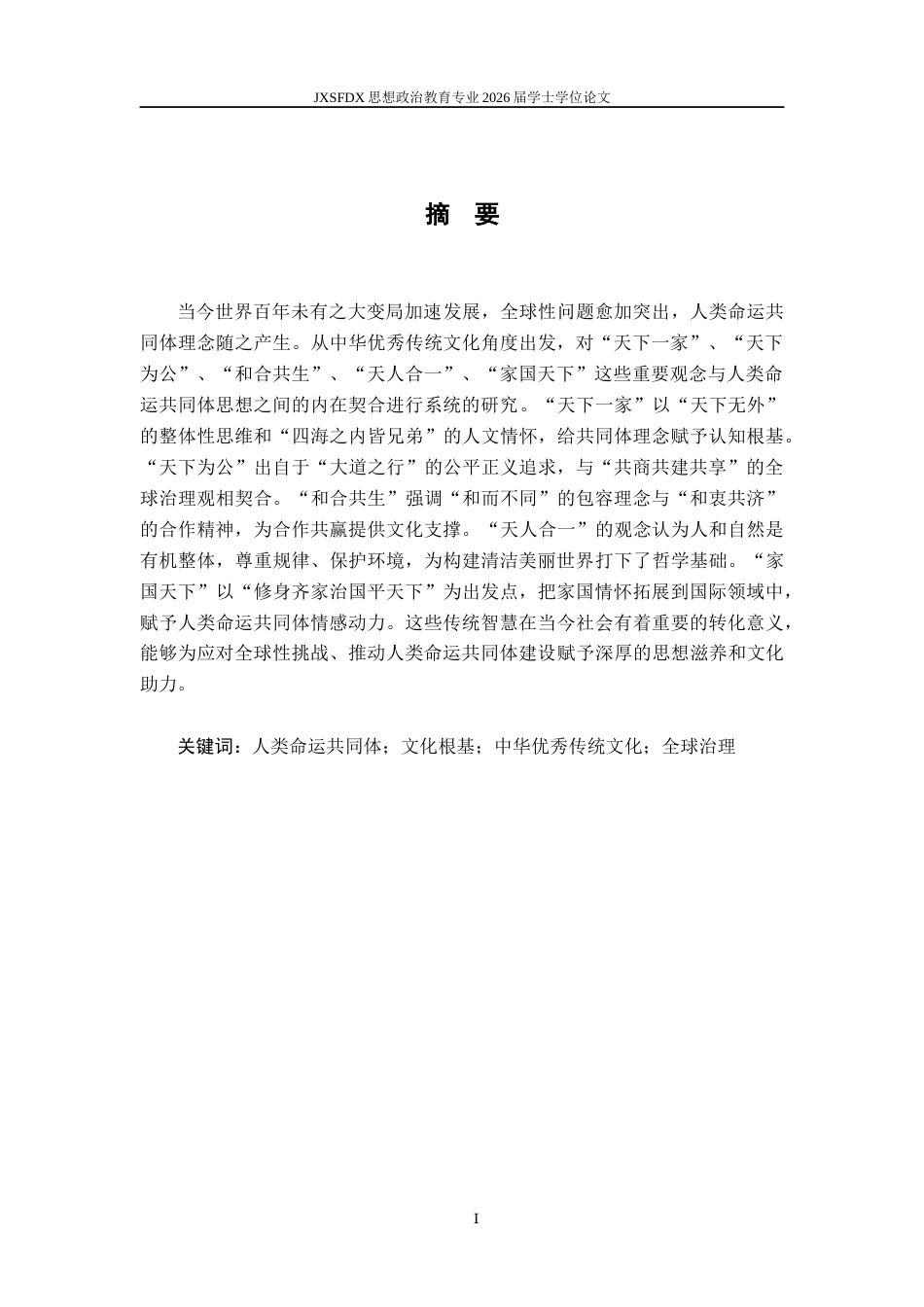 JXSFDX 思想政治教育专业 2026 届学士学位论文

摘 要

当今世界百年未有之大变局加速发展，全球性问题愈加突出，人类命运共同体理念随之产生。从中华优秀传统文化角度出发，对“天下一家”、“天下为公”、“和合共生”、“天人合一”、“家国天下”这些重要观念与人类命运共同体思想之间的内在契合进行系统的研究。“天下一家”以“天下无外”的整体性思维和“四海之内皆兄弟”的人文情怀，给共同体理念赋予认知根基。“天下为公”出自于“大道之行”的公平正义追求，与“共商共建共享”的全球治理观相契合。“和合共生”强调“和而不同”的包容理念与“和衷共济”的合作精神，为合作共赢提供文化支撑。“天人合一”的观念认为人和自然是有机整体，尊重规律、保护环境，为构建清洁美丽世界打下了哲学基础。“家国天下”以“修身齐家治国平天下”为出发点，把家国情怀拓展到国际领域中，赋予人类命运共同体情感动力。这些传统智慧在当今社会有着重要的转化意义，能够为应对全球性挑战、推动人类命运共同体建设赋予深厚的思想滋养和文化助力。

关键词：人类命运共同体；文化根基；中华优秀传统文化；全球治理

I